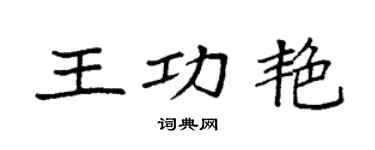 王功艳

词典网